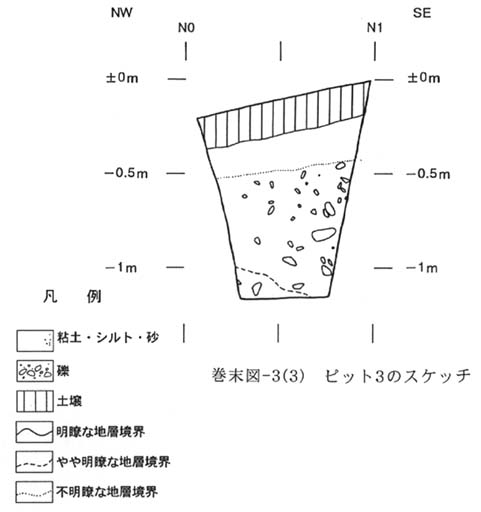 NW

SE

N0

N1

±0m

±0m

−0.5m

−0.5m

−1m

−1m

凡　例

粘土・シルト・砂

礫

土壌

明瞭な地層境界

やや明瞭な地層境界

不明瞭な地層境界

巻末図-3(3)　ピット3のスケッチ